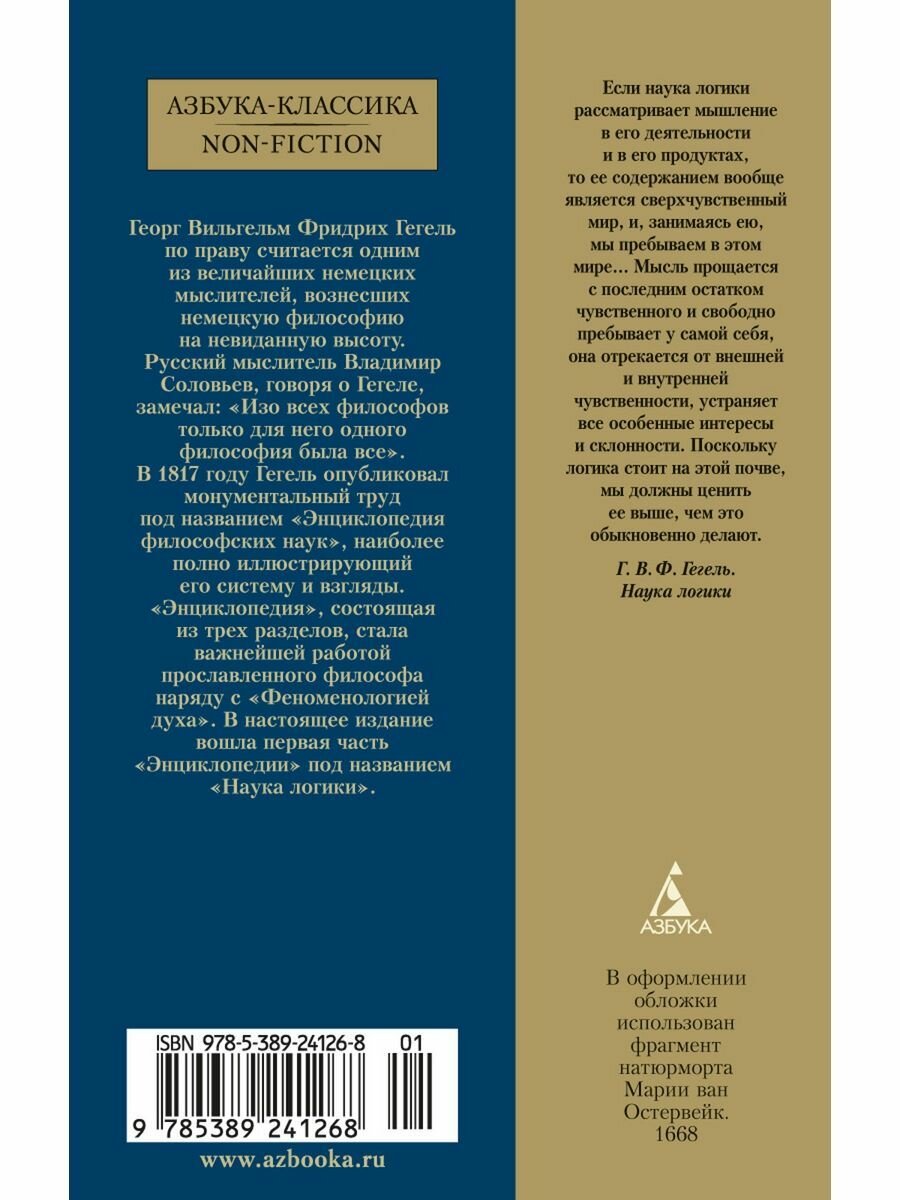 АЗБУКА-КЛАССИКА
NON-FICTION

Георг Вильгельм Фридрих Гегель по праву считается одним из величайших немецких мыслителей, вознесших немецкую философию на невиданную высоту. Русский мыслитель Владимир Соловьев, говоря о Гегеле, замечал: «Изо всех философов только для него одного философия была все». В 1817 году Гегель опубликовал монументальный труд под названием «Энциклопедия философских наук», наиболее полно иллюстрирующий его систему и взгляды. «Энциклопедия», состоящая из трех разделов, стала важнейшей работой прославленного философа наряду с «Феноменологией духа». В настоящее издание вошла первая часть «Энциклопедии» под названием «Наука логики».

ISBN 978-5-389-24126-8 01

9 785389 241268

www.azbooka.ru

Если наука логики рассматривает мышление в его деятельности и в его продуктах, то ее содержанием вообще является сверхчувственный мир, и, занимаясь ею, мы пребываем в этом мире... Мысль прощается с последним остатком чувственного и свободно пребывает у самой себя, она отрекается от внешней и внутренней чувственности, устраняет все особенные интересы и склонности. Поскольку логика стоит на этой почве, мы должны ценить ее выше, чем это обыкновенно делают.

Г. В. Ф. Гегель.
Наука логики

АЗБУКА

В оформлении обложки использован фрагмент натюрморта Марии ван Остервейк. 1668